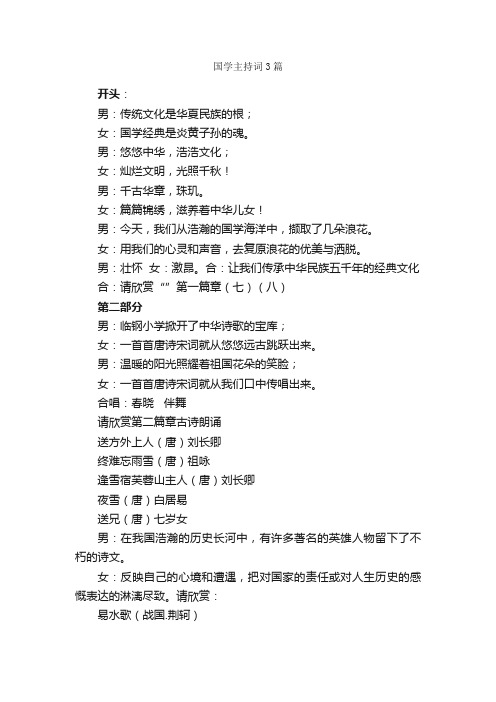 国学主持词3篇

开头：

男：传统文化是华夏民族的根；

女：国学经典是炎黄子孙的魂。

男：悠悠中华，浩浩文化；

女：灿烂文明，光照千秋！

男：千古华章，珠玑。

女：篇篇锦绣，滋养着中华儿女！

男：今天，我们从浩瀚的国学海洋中，撷取了几朵浪花。

女：用我们的心灵和声音，去复原浪花的优美与洒脱。

男：壮怀 女：激昂。合：让我们传承中华民族五千年的经典文化

合：请欣赏“”第一篇章（七）（八）

第二部分

男：临钢小学掀开了中华诗歌的宝库；

女：一首首唐诗宋词就从悠悠远古跳跃出来。

男：温暖的阳光照耀着祖国花朵的笑脸；

女：一首首唐诗宋词就从我们口中传唱出来。

合唱：春晓 伴舞

请欣赏第二篇章古诗朗诵

送方外上人（唐）刘长卿

终难忘雨雪（唐）祖咏

逢雪宿芙蓉山主人（唐）刘长卿

夜雪（唐）白居易

送兄（唐）七岁女

男：在我国浩瀚的历史长河中，有许多著名的英雄人物留下了不朽的诗文。

女：反映自己的心境和遭遇，把对国家的责任或对人生历史的感慨表达的淋漓尽致。请欣赏：

易水歌（战国.荆轲）